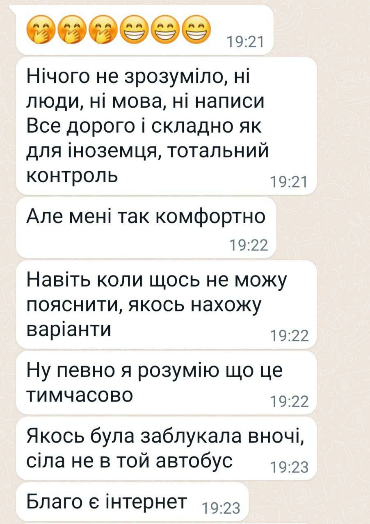 🤭🤭🤭😁😁😁 19:21

Нічого не зрозуміло, ні люди, ні мова, ні написи
Все дорого і складно як для іноземця, тотальний контроль 19:21

Але мені так комфортно 19:22

Навіть коли щось не можу пояснити, якось нахожу варіанти 19:22

Ну певно я розумію що це тимчасово 19:22

Якось була заблукала вночі, сіла не в той автобус 19:23

Благо є інтернет 19:23